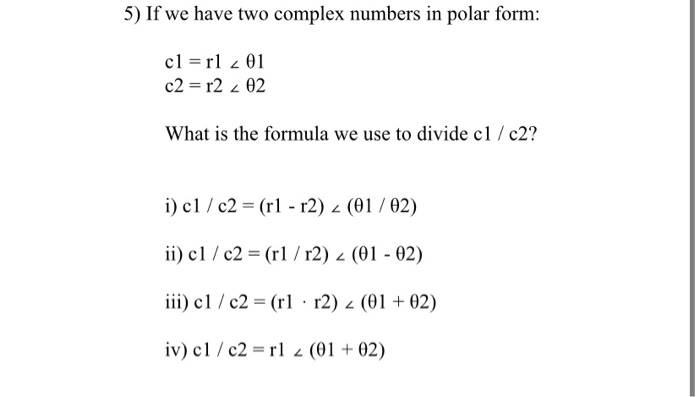 5) If we have two complex numbers in polar form:

$c1 = r1 \angle \theta 1$
$c2 = r2 \angle \theta 2$

What is the formula we use to divide c1 / c2?

i) $c1 / c2 = (r1 - r2) \angle (\theta 1 / \theta 2)$

ii) $c1 / c2 = (r1 / r2) \angle (\theta 1 - \theta 2)$

iii) $c1 / c2 = (r1 \cdot r2) \angle (\theta 1 + \theta 2)$

iv) $c1 / c2 = r1 \angle (\theta 1 + \theta 2)$